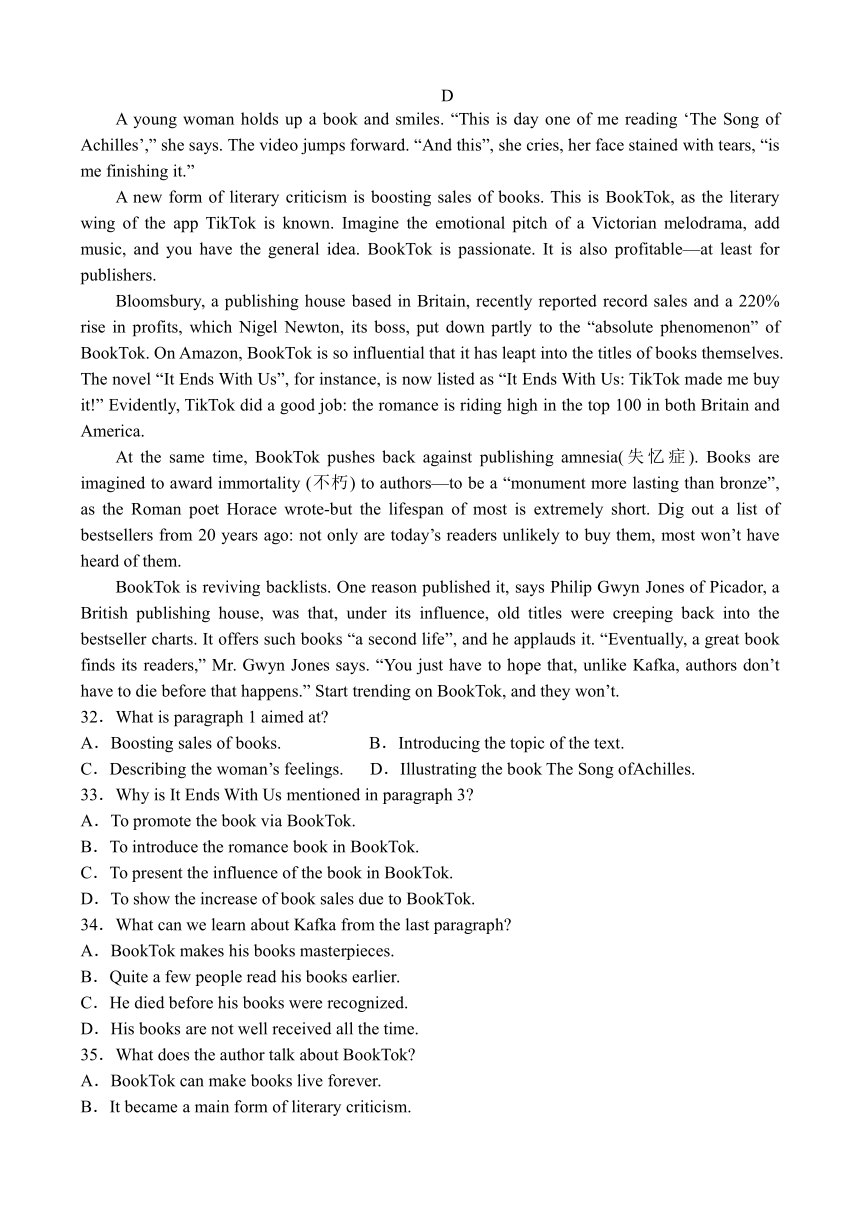 D

A young woman holds up a book and smiles. “This is day one of me reading ‘The Song of Achilles’,” she says. The video jumps forward. “And this”, she cries, her face stained with tears, “is me finishing it.”

A new form of literary criticism is boosting sales of books. This is BookTok, as the literary wing of the app TikTok is known. Imagine the emotional pitch of a Victorian melodrama, add music, and you have the general idea. BookTok is passionate. It is also profitable—at least for publishers.

Bloomsbury, a publishing house based in Britain, recently reported record sales and a 220% rise in profits, which Nigel Newton, its boss, put down partly to the “absolute phenomenon” of BookTok. On Amazon, BookTok is so influential that it has leapt into the titles of books themselves. The novel “It Ends With Us”, for instance, is now listed as “It Ends With Us: TikTok made me buy it!” Evidently, TikTok did a good job: the romance is riding high in the top 100 in both Britain and America.

At the same time, BookTok pushes back against publishing amnesia(失忆症). Books are imagined to award immortality (不朽) to authors—to be a “monument more lasting than bronze”, as the Roman poet Horace wrote-but the lifespan of most is extremely short. Dig out a list of bestsellers from 20 years ago: not only are today’s readers unlikely to buy them, most won’t have heard of them.

BookTok is reviving backlists. One reason published it, says Philip Gwyn Jones of Picador, a British publishing house, was that, under its influence, old titles were creeping back into the bestseller charts. It offers such books “a second life”, and he applauds it. “Eventually, a great book finds its readers,” Mr. Gwyn Jones says. “You just have to hope that, unlike Kafka, authors don’t have to die before that happens.” Start trending on BookTok, and they won’t.

32．What is paragraph 1 aimed at?
A．Boosting sales of books.
B．Introducing the topic of the text.
C．Describing the woman’s feelings.
D．Illustrating the book The Song ofAchilles.
33．Why is It Ends With Us mentioned in paragraph 3?
A．To promote the book via BookTok.
B．To introduce the romance book in BookTok.
C．To present the influence of the book in BookTok.
D．To show the increase of book sales due to BookTok.
34．What can we learn about Kafka from the last paragraph?
A．BookTok makes his books masterpieces.
B．Quite a few people read his books earlier.
C．He died before his books were recognized.
D．His books are not well received all the time.
35．What does the author talk about BookTok?
A．BookTok can make books live forever.
B．It became a main form of literary criticism.